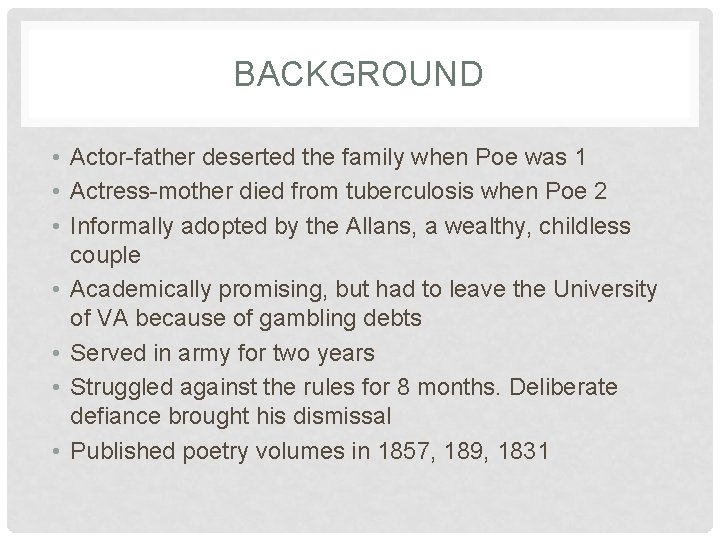 BACKGROUND

• Actor-father deserted the family when Poe was 1
• Actress-mother died from tuberculosis when Poe 2
• Informally adopted by the Allans, a wealthy, childless couple
• Academically promising, but had to leave the University of VA because of gambling debts
• Served in army for two years
• Struggled against the rules for 8 months. Deliberate defiance brought his dismissal
• Published poetry volumes in 1857, 189, 1831